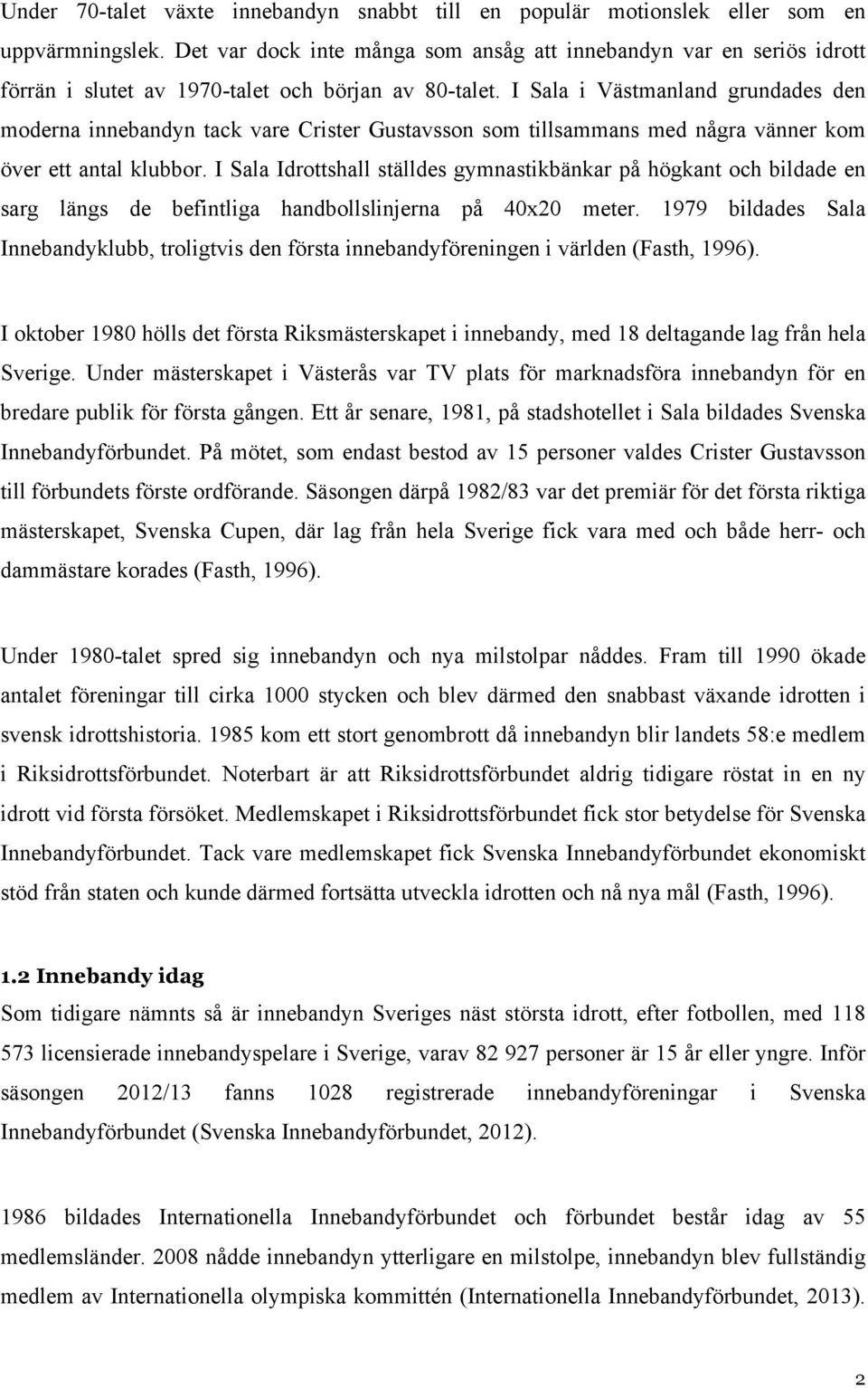 Under 70-talet växte innebandyn snabbt till en populär motionslek eller som en uppvärmningslek. Det var dock inte många som ansåg att innebandyn var en seriös idrott förrän i slutet av 1970-talet och början av 80-talet. I Sala i Västmanland grundades den moderna innebandyn tack vare Crister Gustavsson som tillsammans med några vänner kom över ett antal klubbor. I Sala Idrottshall ställdes gymnastikbänkar på högkant och bildade en sarg längs de befintliga handbollslinjerna på 40x20 meter. 1979 bildades Sala Innebandyklubb, troligtvis den första innebandyföreningen i världen (Fasth, 1996).

I oktober 1980 hölls det första Riksmästerskapet i innebandy, med 18 deltagande lag från hela Sverige. Under mästerskapet i Västerås var TV plats för marknadsföra innebandyn för en bredare publik för första gången. Ett år senare, 1981, på stadshotellet i Sala bildades Svenska Innebandyförbundet. På mötet, som endast bestod av 15 personer valdes Crister Gustavsson till förbundets förste ordförande. Säsongen därpå 1982/83 var det premiär för det första riktiga mästerskapet, Svenska Cupen, där lag från hela Sverige fick vara med och både herr- och dammästare korades (Fasth, 1996).

Under 1980-talet spred sig innebandyn och nya milstolpar nåddes. Fram till 1990 ökade antalet föreningar till cirka 1000 stycken och blev därmed den snabbast växande idrotten i svensk idrottshistoria. 1985 kom ett stort genombrott då innebandyn blir landets 58:e medlem i Riksidrottsförbundet. Noterbart är att Riksidrottsförbundet aldrig tidigare röstat in en ny idrott vid första försöket. Medlemskapet i Riksidrottsförbundet fick stor betydelse för Svenska Innebandyförbundet. Tack vare medlemskapet fick Svenska Innebandyförbundet ekonomiskt stöd från staten och kunde därmed fortsätta utveckla idrotten och nå nya mål (Fasth, 1996).

1.2 Innebandy idag

Som tidigare nämnts så är innebandyn Sveriges näst största idrott, efter fotbollen, med 118 573 licensierade innebandyspelare i Sverige, varav 82 927 personer är 15 år eller yngre. Inför säsongen 2012/13 fanns 1028 registrerade innebandyföreningar i Svenska Innebandyförbundet (Svenska Innebandyförbundet, 2012).

1986 bildades Internationella Innebandyförbundet och förbundet består idag av 55 medlemsländer. 2008 nådde innebandyn ytterligare en milstolpe, innebandyn blev fullständig medlem av Internationella olympiska kommittén (Internationella Innebandyförbundet, 2013).

2